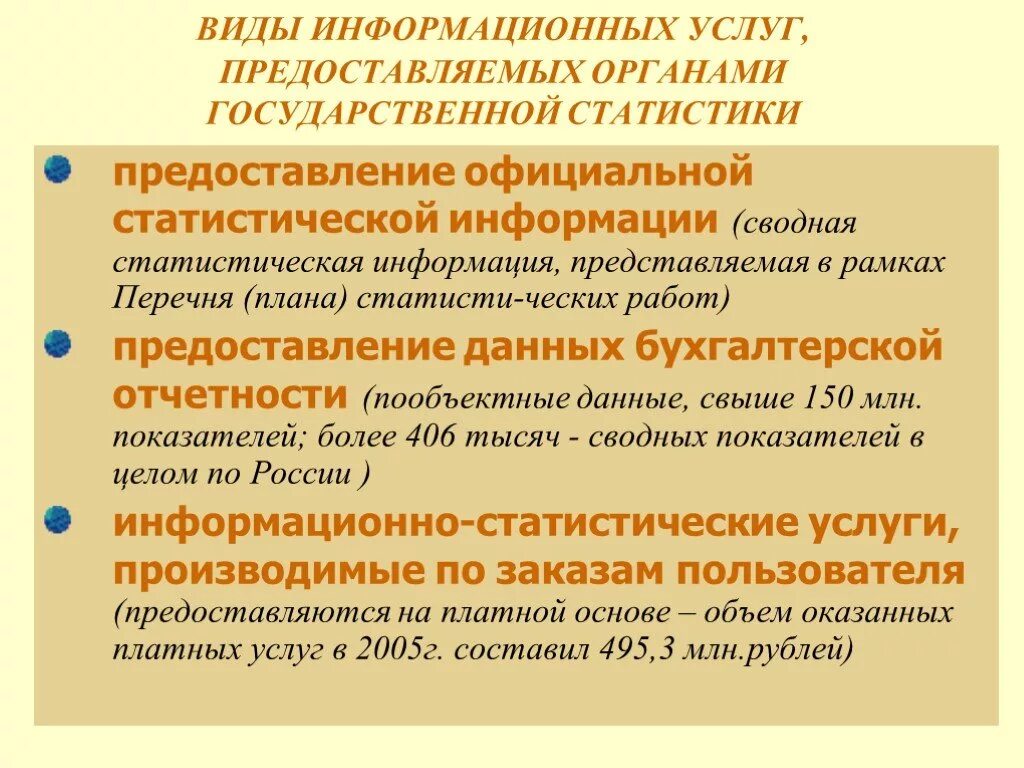 ВИДЫ ИНФОРМАЦИОННЫХ УСЛУГ, ПРЕДОСТАВЛЯЕМЫХ ОРГАНАМИ ГОСУДАРСТВЕННОЙ СТАТИСТИКИ

предоставление официальной статистической информации (сводная статистическая информация, представляемая в рамках Перечня (плана) статисти-ческих работ)

предоставление данных бухгалтерской отчетности (пообъектные данные, свыше 150 млн. показателей; более 406 тысяч - сводных показателей в целом по России )

информационно-статистические услуги, производимые по заказам пользователя (предоставляются на платной основе – объем оказанных платных услуг в 2005г. составил 495,3 млн.рублей)